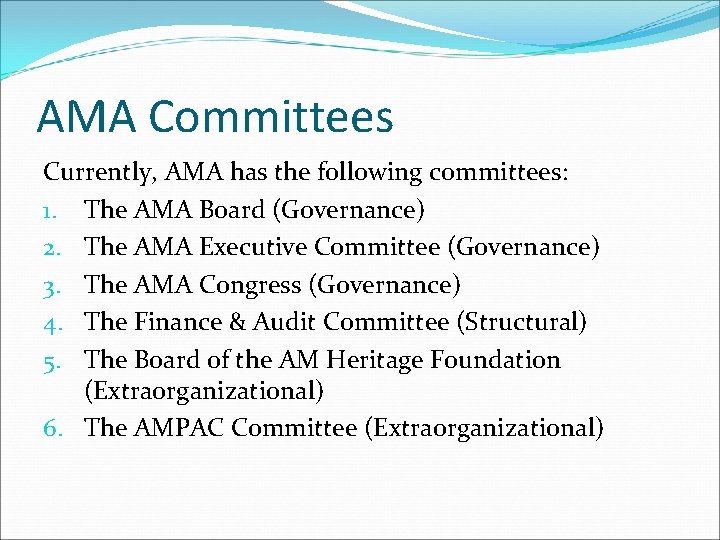 AMA Committees

Currently, AMA has the following committees:

1. The AMA Board (Governance)
2. The AMA Executive Committee (Governance)
3. The AMA Congress (Governance)
4. The Finance & Audit Committee (Structural)
5. The Board of the AM Heritage Foundation (Extraorganizational)
6. The AMPAC Committee (Extraorganizational)